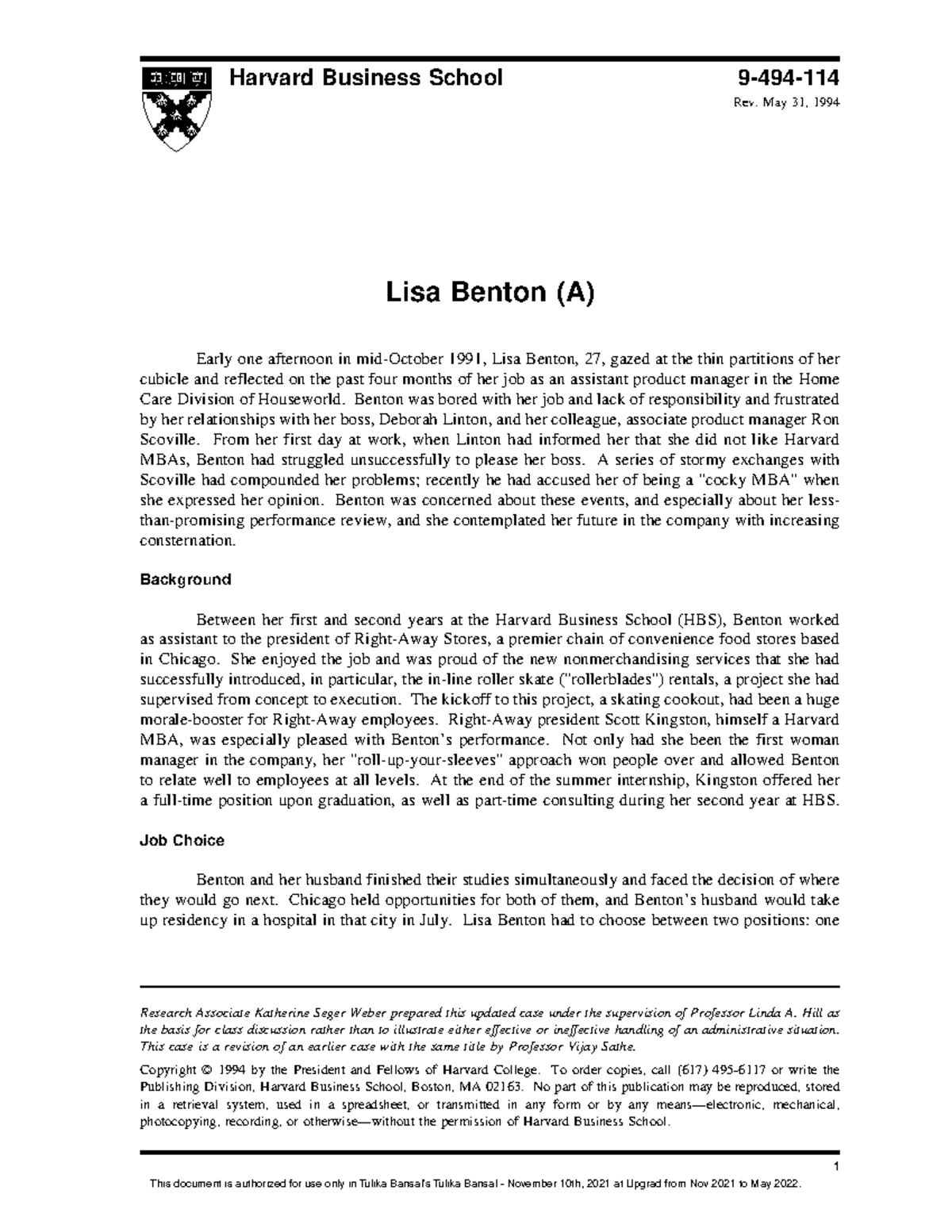 Harvard Business School

9-494-114

Rev. May 31, 1994

Lisa Benton (A)

Early one afternoon in mid-October 1991, Lisa Benton, 27, gazed at the thin partitions of her cubicle and reflected on the past four months of her job as an assistant product manager in the Home Care Division of Houseworld. Benton was bored with her job and lack of responsibility and frustrated by her relationships with her boss, Deborah Linton, and her colleague, associate product manager Ron Scoville. From her first day at work, when Linton had informed her that she did not like Harvard MBAs, Benton had struggled unsuccessfully to please her boss. A series of stormy exchanges with Scoville had compounded her problems; recently he had accused her of being a "cocky MBA" when she expressed her opinion. Benton was concerned about these events, and especially about her less-than-promising performance review, and she contemplated her future in the company with increasing consternation.

Background

Between her first and second years at the Harvard Business School (HBS), Benton worked as assistant to the president of Right-Away Stores, a premier chain of convenience food stores based in Chicago. She enjoyed the job and was proud of the new nonmerchandising services that she had successfully introduced, in particular, the in-line roller skate ("rollerblades") rentals, a project she had supervised from concept to execution. The kickoff to this project, a skating cookout, had been a huge morale-booster for Right-Away employees. Right-Away president Scott Kingston, himself a Harvard MBA, was especially pleased with Benton's performance. Not only had she been the first woman manager in the company, her "roll-up-your-sleeves" approach won people over and allowed Benton to relate well to employees at all levels. At the end of the summer internship, Kingston offered her a full-time position upon graduation, as well as part-time consulting during her second year at HBS.

Job Choice

Benton and her husband finished their studies simultaneously and faced the decision of where they would go next. Chicago held opportunities for both of them, and Benton's husband would take up residency in a hospital in that city in July. Lisa Benton had to choose between two positions: one

Research Associate Katherine Seger Weber prepared this updated case under the supervision of Professor Linda A. Hill as the basis for class discussion rather than to illustrate either effective or ineffective handling of an administrative situation. This case is a revision of an earlier case with the same title by Professor Vijay Sathe.

Copyright © 1994 by the President and Fellows of Harvard College. To order copies, call (617) 495-6117 or write the Publishing Division, Harvard Business School, Boston, MA 02163. No part of this publication may be reproduced, stored in a retrieval system, used in a spreadsheet, or transmitted in any form or by any means—electronic, mechanical, photocopying, recording, or otherwise—without the permission of Harvard Business School.

1

This document is authorized for use only in Tulika Bansal's Tulika Bansal - November 10th, 2021 at Upgrad from Nov 2021 to May 2022.